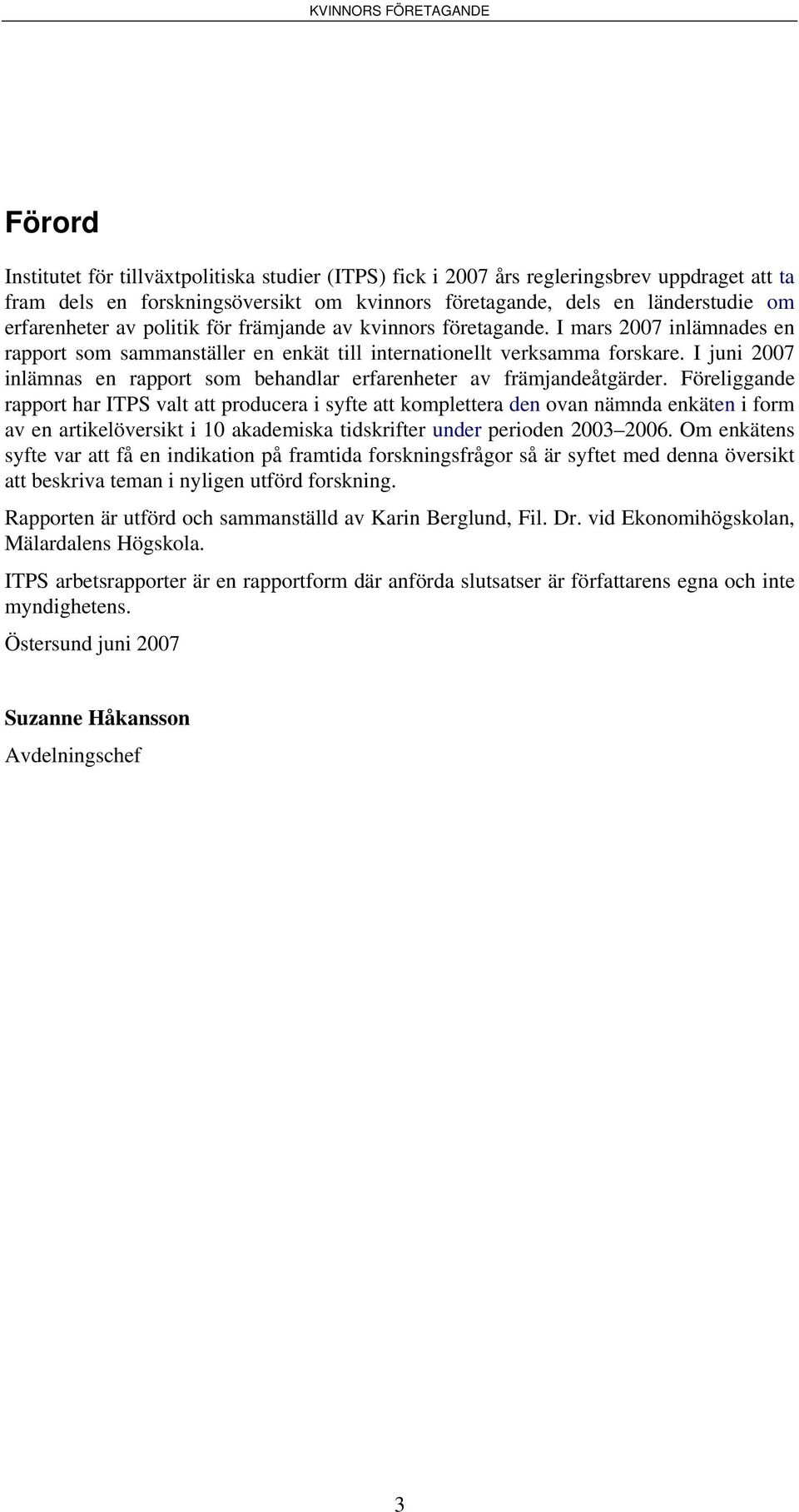 KVINNORS FÖRETAGANDE

Förord

Institutet för tillväxtpolitiska studier (ITPS) fick i 2007 års regleringsbrev uppdraget att ta fram dels en forskningsöversikt om kvinnors företagande, dels en länderstudie om erfarenheter av politik för främjande av kvinnors företagande. I mars 2007 inlämnades en rapport som sammanställer en enkät till internationellt verksamma forskare. I juni 2007 inlämnas en rapport som behandlar erfarenheter av främjandeåtgärder. Föreliggande rapport har ITPS valt att producera i syfte att komplettera den ovan nämnda enkäten i form av en artikelöversikt i 10 akademiska tidskrifter under perioden 2003–2006. Om enkätens syfte var att få en indikation på framtida forskningsfrågor så är syftet med denna översikt att beskriva teman i nyligen utförd forskning.

Rapporten är utförd och sammanställd av Karin Berglund, Fil. Dr. vid Ekonomihögskolan, Mälardalens Högskola.

ITPS arbetsrapporter är en rapportform där anförda slutsatser är författarens egna och inte myndighetens.

Östersund juni 2007

Suzanne Håkansson
Avdelningschef

3